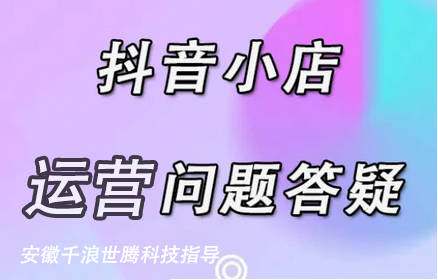 抖音小店

运营问题答疑

安徽千浪世腾科技指导